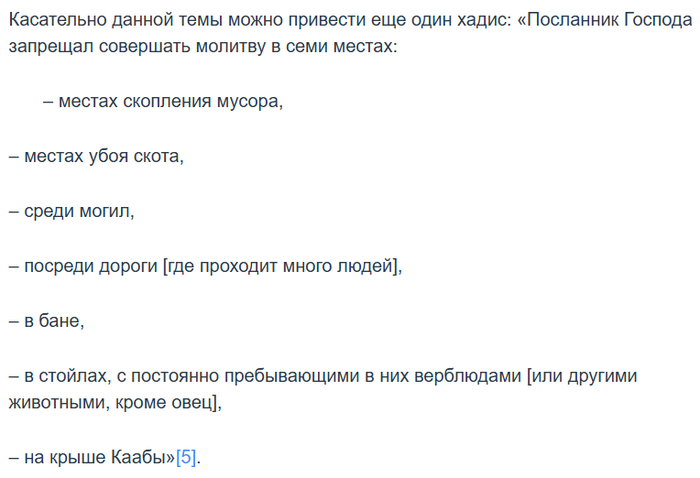 Касательно данной темы можно привести еще один хадис: «Посланник Господа запрещал совершать молитву в семи местах:

– местах скопления мусора,

– местах убоя скота,

– среди могил,

– посреди дороги [где проходит много людей],

– в бане,

– в стойлах, с постоянно пребывающими в них верблюдами [или другими животными, кроме овец],

– на крыше Каабы»[5].